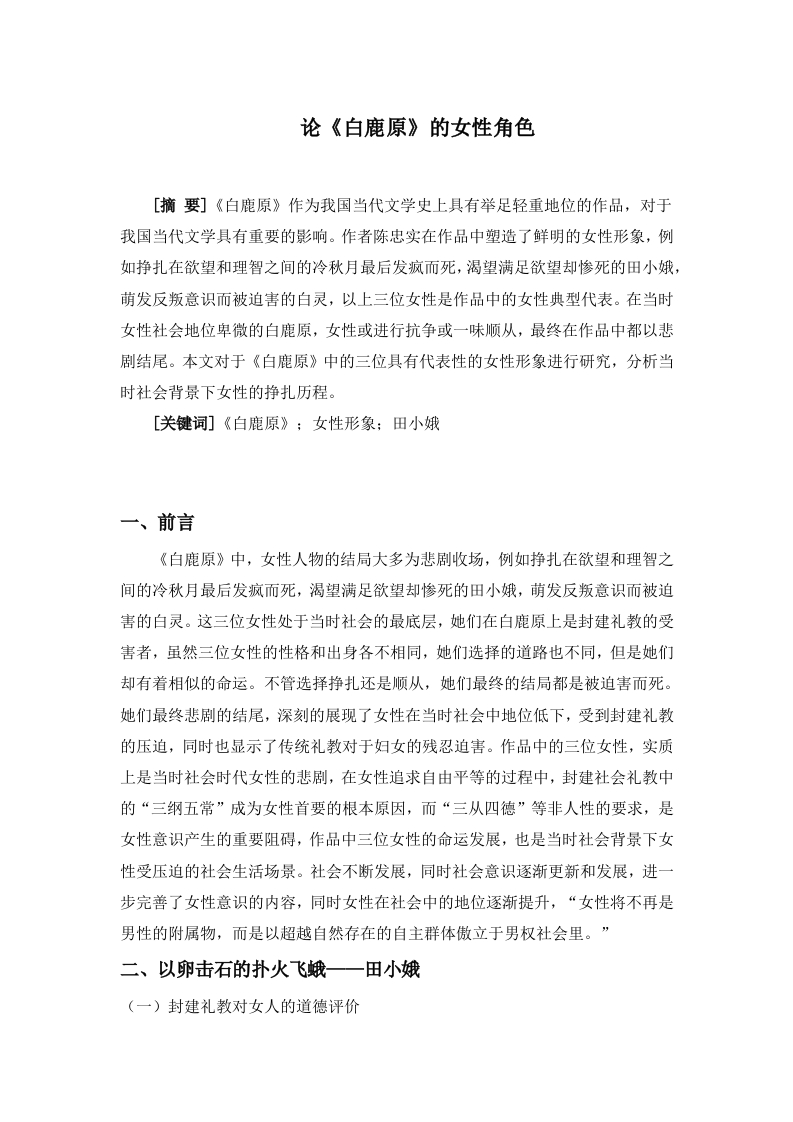 论《白鹿原》的女性角色

[摘 要]《白鹿原》作为我国当代文学史上具有举足轻重地位的作品，对于我国当代文学具有重要的影响。作者陈忠实在作品中塑造了鲜明的女性形象，例如挣扎在欲望和理智之间的冷秋月最后发疯而死，渴望满足欲望却惨死的田小娥，萌发反叛意识而被迫害的白灵，以上三位女性是作品中的女性典型代表。在当时女性社会地位卑微的白鹿原，女性或进行抗争或一味顺从，最终在作品中都以悲剧结尾。本文对于《白鹿原》中的三位具有代表性的女性形象进行研究，分析当时社会背景下女性的挣扎历程。

[关键词]《白鹿原》；女性形象；田小娥

一、前言

《白鹿原》中，女性人物的结局大多为悲剧收场，例如挣扎在欲望和理智之间的冷秋月最后发疯而死，渴望满足欲望却惨死的田小娥，萌发反叛意识而被迫害的白灵。这三位女性处于当时社会的最底层，她们在白鹿原上是封建礼教的受害者，虽然三位女性的性格和出身各不相同，她们选择的道路也不同，但是她们却有着相似的命运。不管选择挣扎还是顺从，她们最终的结局都是被迫害而死。她们最终悲剧的结尾，深刻的展现了女性在当时社会中地位低下，受到封建礼教的压迫，同时也显示了传统礼教对于妇女的残忍迫害。作品中的三位女性，实质上是当时社会时代女性的悲剧，在女性追求自由平等的过程中，封建社会礼教中的“三纲五常”成为女性首要的根本原因，而“三从四德”等非人性的要求，是女性意识产生的重要阻碍，作品中三位女性的命运发展，也是当时社会背景下女性受压迫的社会生活场景。社会不断发展，同时社会意识逐渐更新和发展，进一步完善了女性意识的内容，同时女性在社会中的地位逐渐提升，“女性将不再是男性的附属物，而是以超越自然存在的自主群体傲立于男权社会里。”

二、以卵击石的扑火飞蛾——田小娥

（一）封建礼教对女人的道德评价